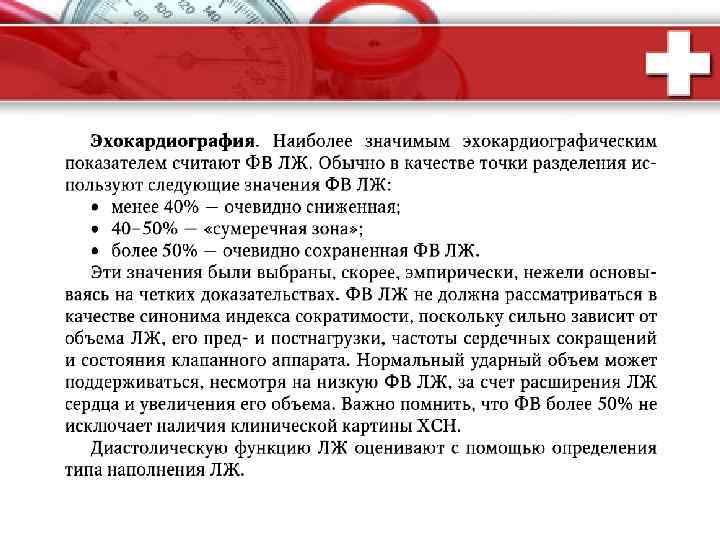 Эхокардиография. Наиболее значимым эхокардиографическим показателем считают ФВ ЛЖ. Обычно в качестве точки разделения используют следующие значения ФВ ЛЖ:
• менее 40% — очевидно сниженная;
• 40–50% — «сумеречная зона»;
• более 50% — очевидно сохраненная ФВ ЛЖ.

Эти значения были выбраны, скорее, эмпирически, нежели основываясь на четких доказательствах. ФВ ЛЖ не должна рассматриваться в качестве синонима индекса сократимости, поскольку сильно зависит от объема ЛЖ, его пред- и постнагрузки, частоты сердечных сокращений и состояния клапанного аппарата. Нормальный ударный объем может поддерживаться, несмотря на низкую ФВ ЛЖ, за счет расширения ЛЖ сердца и увеличения его объема. Важно помнить, что ФВ более 50% не исключает наличия клинической картины ХСН.

Диастолическую функцию ЛЖ оценивают с помощью определения типа наполнения ЛЖ.